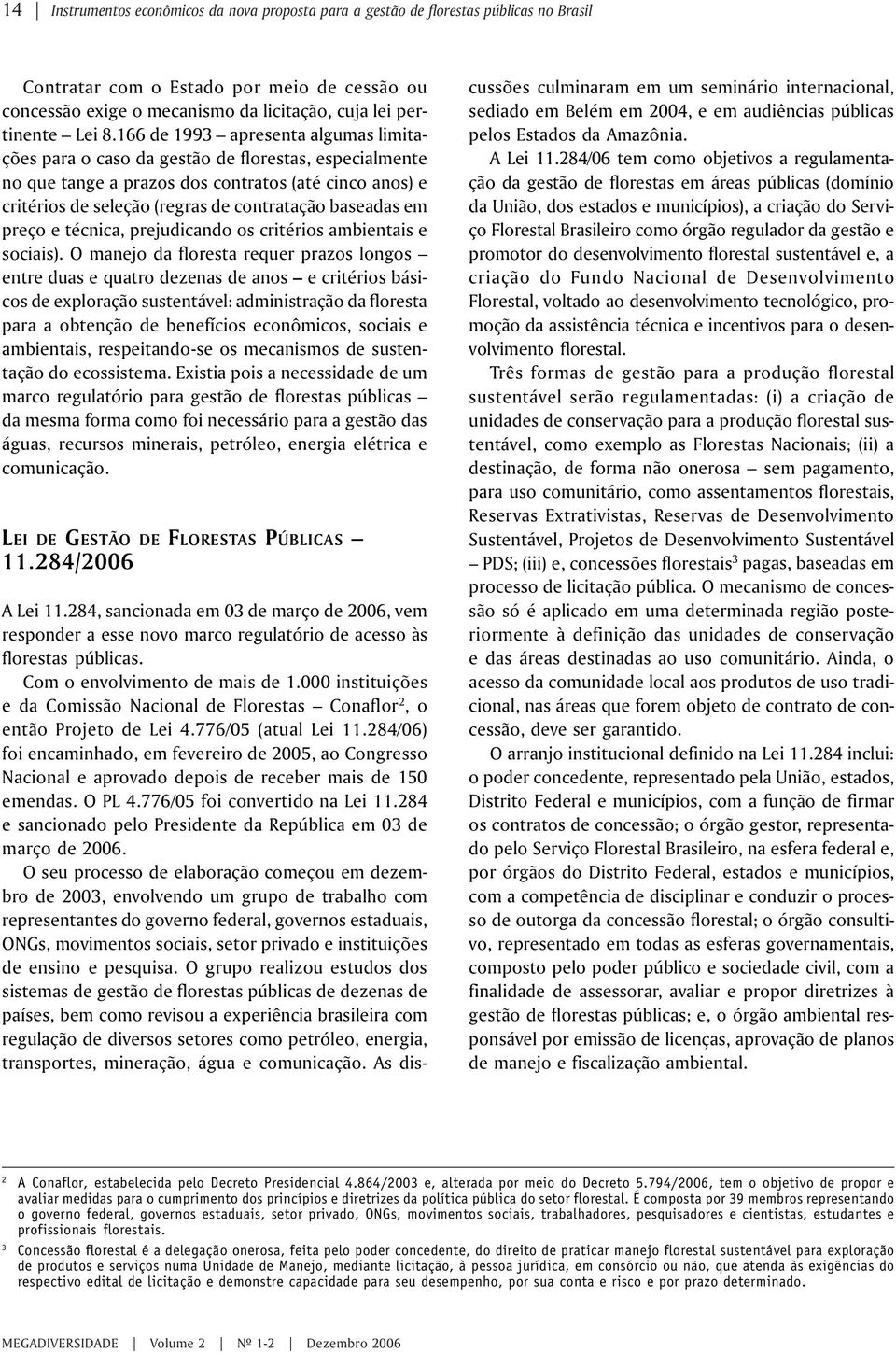 14 | Instrumentos econômicos da nova proposta para a gestão de florestas públicas no Brasil

Contratar com o Estado por meio de cessão ou concessão exige o mecanismo da licitação, cuja lei pertinente – Lei 8.166 de 1993 – apresenta algumas limitações para o caso da gestão de florestas, especialmente no que tange a prazos dos contratos (até cinco anos) e critérios de seleção (regras de contratação baseadas em preço e técnica, prejudicando os critérios ambientais e sociais). O manejo da floresta requer prazos longos – entre duas e quatro dezenas de anos – e critérios básicos de exploração sustentável: administração da floresta para a obtenção de benefícios econômicos, sociais e ambientais, respeitando-se os mecanismos de sustentação do ecossistema. Existia pois a necessidade de um marco regulatório para gestão de florestas públicas – da mesma forma como foi necessário para a gestão das águas, recursos minerais, petróleo, energia elétrica e comunicação.

LEI DE GESTÃO DE FLORESTAS PÚBLICAS – 11.284/2006

A Lei 11.284, sancionada em 03 de março de 2006, vem responder a esse novo marco regulatório de acesso às florestas públicas.

Com o envolvimento de mais de 1.000 instituições e da Comissão Nacional de Florestas – Conaflor$^2$, o então Projeto de Lei 4.776/05 (atual Lei 11.284/06) foi encaminhado, em fevereiro de 2005, ao Congresso Nacional e aprovado depois de receber mais de 150 emendas. O PL 4.776/05 foi convertido na Lei 11.284 e sancionado pelo Presidente da República em 03 de março de 2006.

O seu processo de elaboração começou em dezembro de 2003, envolvendo um grupo de trabalho com representantes do governo federal, governos estaduais, ONGs, movimentos sociais, setor privado e instituições de ensino e pesquisa. O grupo realizou estudos dos sistemas de gestão de florestas públicas de dezenas de países, bem como revisou a experiência brasileira com regulação de diversos setores como petróleo, energia, transportes, mineração, água e comunicação. As discussões culminaram em um seminário internacional, sediado em Belém em 2004, e em audiências públicas pelos Estados da Amazônia.

A Lei 11.284/06 tem como objetivos a regulamentação da gestão de florestas em áreas públicas (domínio da União, dos estados e municípios), a criação do Serviço Florestal Brasileiro como órgão regulador da gestão e promotor do desenvolvimento florestal sustentável e, a criação do Fundo Nacional de Desenvolvimento Florestal, voltado ao desenvolvimento tecnológico, promoção da assistência técnica e incentivos para o desenvolvimento florestal.

Três formas de gestão para a produção florestal sustentável serão regulamentadas: (i) a criação de unidades de conservação para a produção florestal sustentável, como exemplo as Florestas Nacionais; (ii) a destinação, de forma não onerosa – sem pagamento, para uso comunitário, como assentamentos florestais, Reservas Extrativistas, Reservas de Desenvolvimento Sustentável, Projetos de Desenvolvimento Sustentável – PDS; (iii) e, concessões florestais$^3$ pagas, baseadas em processo de licitação pública. O mecanismo de concessão só é aplicado em uma determinada região posteriormente à definição das unidades de conservação e das áreas destinadas ao uso comunitário. Ainda, o acesso da comunidade local aos produtos de uso tradicional, nas áreas que forem objeto de contrato de concessão, deve ser garantido.

O arranjo institucional definido na Lei 11.284 inclui: o poder concedente, representado pela União, estados, Distrito Federal e municípios, com a função de firmar os contratos de concessão; o órgão gestor, representado pelo Serviço Florestal Brasileiro, na esfera federal e, por órgãos do Distrito Federal, estados e municípios, com a competência de disciplinar e conduzir o processo de outorga da concessão florestal; o órgão consultivo, representado em todas as esferas governamentais, composto pelo poder público e sociedade civil, com a finalidade de assessorar, avaliar e propor diretrizes à gestão de florestas públicas; e, o órgão ambiental responsável por emissão de licenças, aprovação de planos de manejo e fiscalização ambiental.

$^2$ A Conaflor, estabelecida pelo Decreto Presidencial 4.864/2003 e, alterada por meio do Decreto 5.794/2006, tem o objetivo de propor e avaliar medidas para o cumprimento dos princípios e diretrizes da política pública do setor florestal. É composta por 39 membros representando o governo federal, governos estaduais, setor privado, ONGs, movimentos sociais, trabalhadores, pesquisadores e cientistas, estudantes e profissionais florestais.

$^3$ Concessão florestal é a delegação onerosa, feita pelo poder concedente, do direito de praticar manejo florestal sustentável para exploração de produtos e serviços numa Unidade de Manejo, mediante licitação, à pessoa jurídica, em consórcio ou não, que atenda às exigências do respectivo edital de licitação e demonstre capacidade para seu desempenho, por sua conta e risco e por prazo determinado.

MEGADIVERSIDADE | Volume 2 | Nº 1-2 | Dezembro 2006